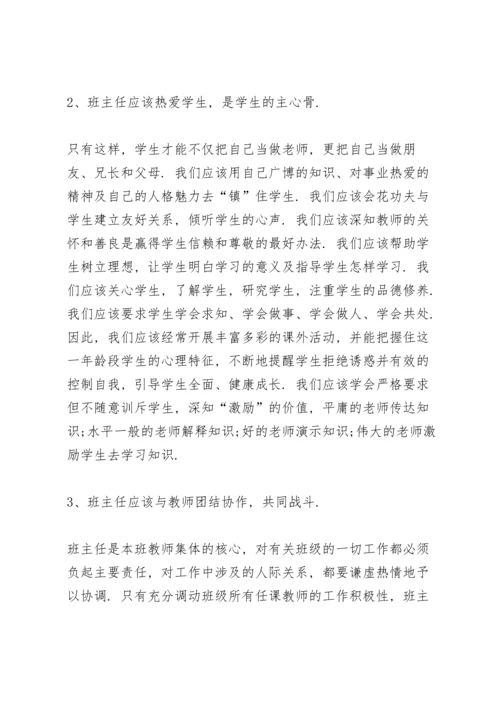 2、班主任应该热爱学生，是学生的主心骨.

只有这样，学生才能不仅把自己当做老师，更把自己当做朋友、兄长和父母. 我们应该用自己广博的知识、对事业热爱的精神及自己的人格魅力去“镇”住学生. 我们应该会花功夫与学生建立友好关系，倾听学生的心声. 我们应该深知教师的关怀和善良是赢得学生信赖和尊敬的最好办法. 我们应该帮助学生树立理想，让学生明白学习的意义及指导学生怎样学习. 我们应该关心学生，了解学生，研究学生，注重学生的品德修养. 我们应该要求学生学会求知、学会做事、学会做人、学会共处. 因此，我们应该经常开展丰富多彩的课外活动，并能把握住这一年龄段学生的心理特征，不断地提醒学生拒绝诱惑并有效的控制自我，引导学生全面、健康成长. 我们应该学会严格要求但不随意训斥学生，深知“激励”的价值，平庸的老师传达知识;水平一般的老师解释知识;好的老师演示知识;伟大的老师激励学生去学习知识.

3、班主任应该与教师团结协作，共同战斗.

班主任是本班教师集体的核心，对有关班级的一切工作都必须负起主要责任，对工作中涉及的人际关系，都要谦虚热情地予以协调. 只有充分调动班级所有任课教师的工作积极性，班主